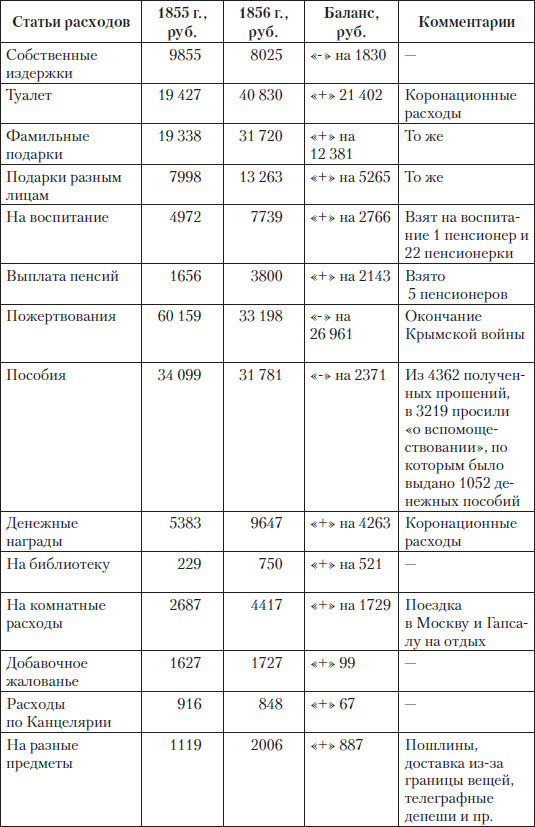 | Статьи расходов | 1855 г., руб. | 1856 г., руб. | Баланс, руб. | Комментарии |
|---|---|---|---|---|
| Собственные издержки | 9855 | 8025 | «-» на 1830 | — |
| Туалет | 19 427 | 40 830 | «+» 21 402 | Коронационные расходы |
| Фамильные подарки | 19 338 | 31 720 | «+» на 12 381 | То же |
| Подарки разным лицам | 7998 | 13 263 | «+» на 5265 | То же |
| На воспитание | 4972 | 7739 | «+» на 2766 | Взят на воспитание 1 пенсионер и 22 пенсионерки |
| Выплата пенсий | 1656 | 3800 | «+» на 2143 | Взято 5 пенсионеров |
| Пожертвования | 60 159 | 33 198 | «-» на 26 961 | Окончание Крымской войны |
| Пособия | 34 099 | 31 781 | «-» на 2371 | Из 4362 полученных прошений, в 3219 просили «о вспомоществовании», по которым было выдано 1052 денежных пособий |
| Денежные награды | 5383 | 9647 | «+» на 4263 | Коронационные расходы |
| На библиотеку | 229 | 750 | «+» на 521 | — |
| На комнатные расходы | 2687 | 4417 | «+» на 1729 | Поездка в Москву и Гапсалу на отдых |
| Добавочное жалованье | 1627 | 1727 | «+» 99 | — |
| Расходы по Канцелярии | 916 | 848 | «+» 67 | — |
| На разные предметы | 1119 | 2006 | «+» 887 | Пошлины, доставка из-за границы вещей, телеграфные депеши и пр. |